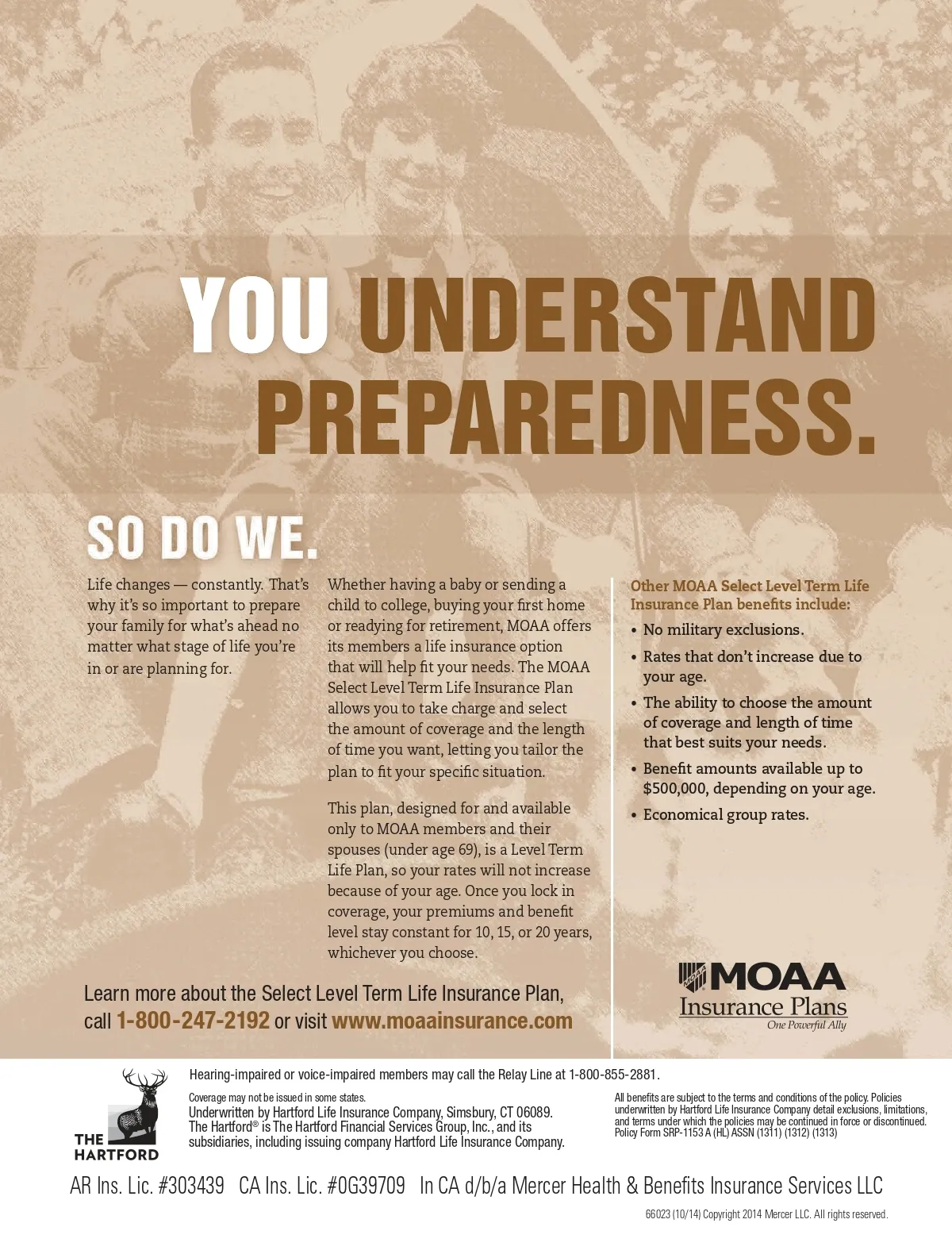 YOU UNDERSTAND PREPAREDNESS.

SO DO WE.

Life changes — constantly. That's why it's so important to prepare your family for what's ahead no matter what stage of life you're in or are planning for.

Whether having a baby or sending a child to college, buying your first home or readying for retirement, MOAA offers its members a life insurance option that will help fit your needs. The MOAA Select Level Term Life Insurance Plan allows you to take charge and select the amount of coverage and the length of time you want, letting you tailor the plan to fit your specific situation.

This plan, designed for and available only to MOAA members and their spouses (under age 69), is a Level Term Life Plan, so your rates will not increase because of your age. Once you lock in coverage, your premiums and benefit level stay constant for 10, 15, or 20 years, whichever you choose.

Other MOAA Select Level Term Life Insurance Plan benefits include:
• No military exclusions.
• Rates that don't increase due to your age.
• The ability to choose the amount of coverage and length of time that best suits your needs.
• Benefit amounts available up to $500,000, depending on your age.
• Economical group rates.

Learn more about the Select Level Term Life Insurance Plan, call 1-800-247-2192 or visit www.moaainsurance.com

MOAA Insurance Plans One Powerful Ally

THE HARTFORD

Hearing-impaired or voice-impaired members may call the Relay Line at 1-800-855-2881.

Coverage may not be issued in some states.
Underwritten by Hartford Life Insurance Company, Simsbury, CT 06089. The Hartford® is The Hartford Financial Services Group, Inc., and its subsidiaries, including issuing company Hartford Life Insurance Company.

All benefits are subject to the terms and conditions of the policy. Policies underwritten by Hartford Life Insurance Company detail exclusions, limitations, and terms under which the policies may be continued in force or discontinued. Policy Form SRP-1153 A (HL) ASSN (1311) (1312) (1313)

AR Ins. Lic. #303439 CA Ins. Lic. #0G39709 In CA d/b/a Mercer Health & Benefits Insurance Services LLC

66023 (10/14) Copyright 2014 Mercer LLC. All rights reserved.